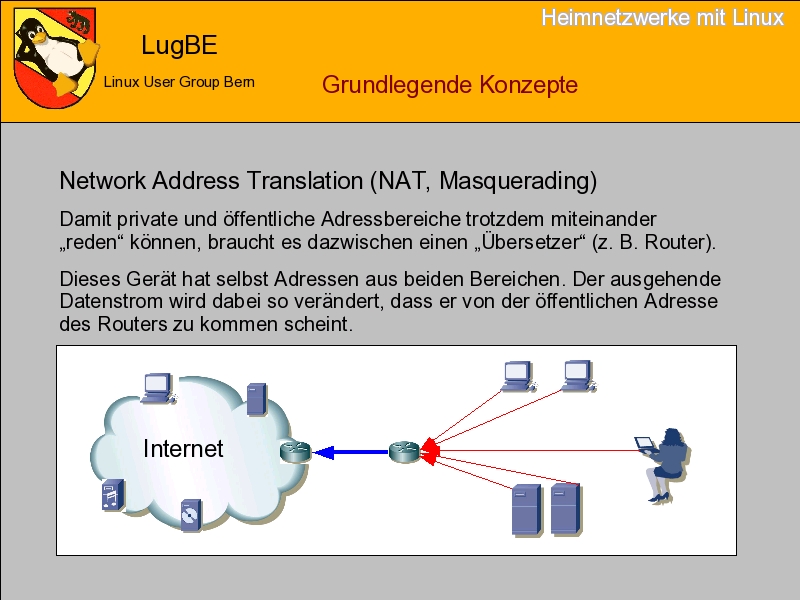 Heimnetzwerke mit Linux

LugBE

Linux User Group Bern

Grundlegende Konzepte

Network Address Translation (NAT, Masquerading)

Damit private und öffentliche Adressbereiche trotzdem miteinander „reden“ können, braucht es dazwischen einen „Übersetzer“ (z. B. Router).

Dieses Gerät hat selbst Adressen aus beiden Bereichen. Der ausgehende Datenstrom wird dabei so verändert, dass er von der öffentlichen Adresse des Routers zu kommen scheint.

Internet